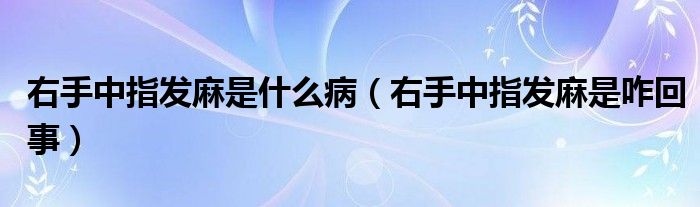 右手中指发麻是什么病（右手中指发麻是咋回事）